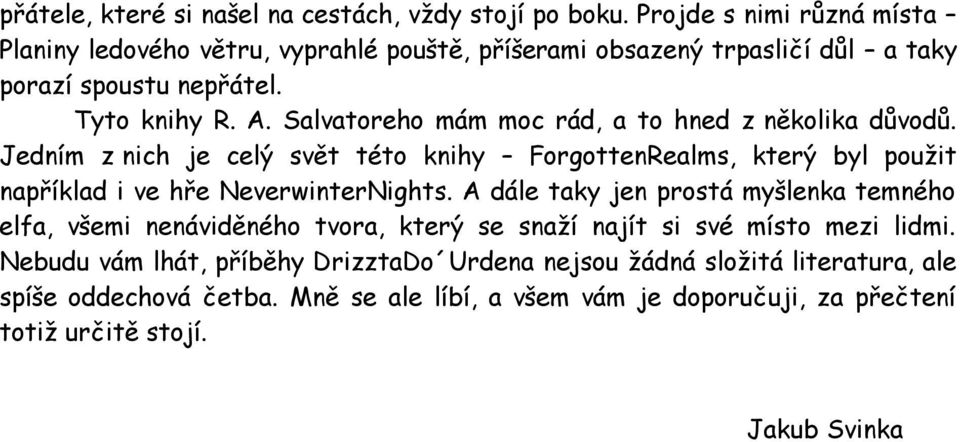 přátele, které si našel na cestách, vždy stojí po boku. Projde s nimi různá místa – Planiny ledového větru, vyprahlé pouště, příšerami obsazený trpasličí důl – a taky porazí spoustu nepřátel.

Tyto knihy R. A. Salvatoreho mám moc rád, a to hned z několika důvodů. Jedním z nich je celý svět této knihy – ForgottenRealms, který byl použit například i ve hře NeverwinterNights. A dále taky jen prostá myšlenka temného elfa, všemi nenáviděného tvora, který se snaží najít si své místo mezi lidmi. Nebudu vám lhát, příběhy DrizztaDo´Urdena nejsou žádná složitá literatura, ale spíše oddechová četba. Mně se ale líbí, a všem vám je doporučuji, za přečtení totiž určitě stojí.

Jakub Svinka